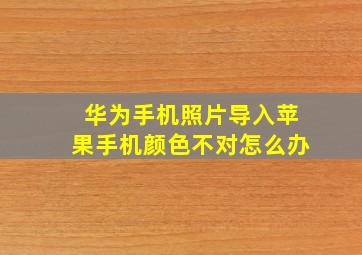 华为手机照片导入苹果手机颜色不对怎么办